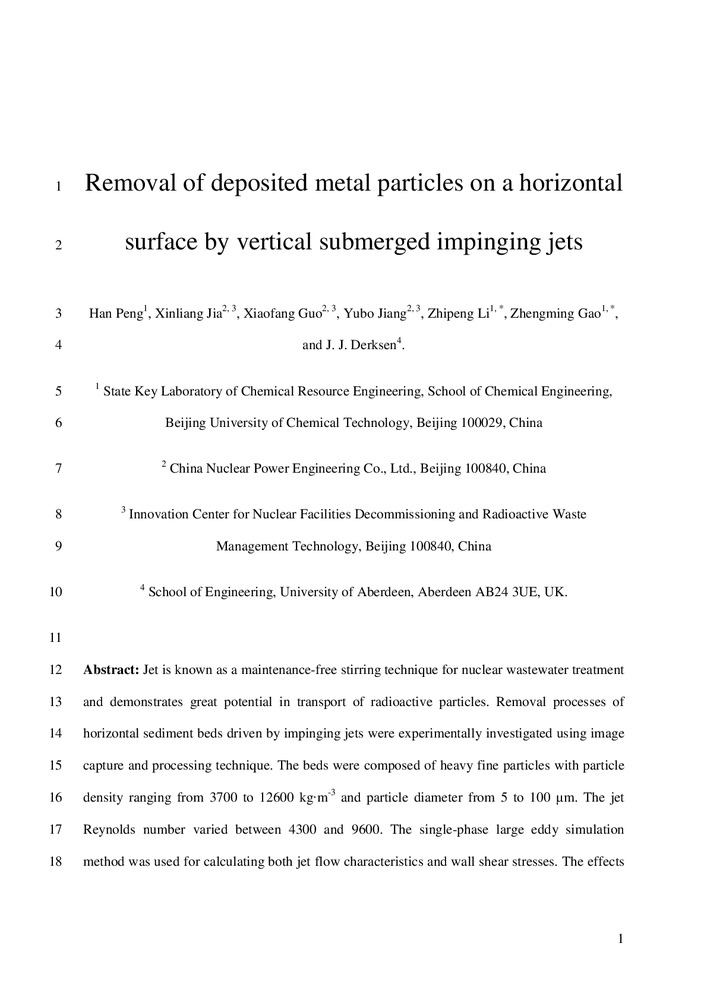 1 Removal of deposited metal particles on a horizontal

2 surface by vertical submerged impinging jets

3 Han Peng$^{1}$, Xinliang Jia$^{2, 3}$, Xiaofang Guo$^{2, 3}$, Yubo Jiang$^{2, 3}$, Zhipeng Li$^{1, *}$, Zhengming Gao$^{1, *}$,

4 and J. J. Derksen$^{4}$.

5 $^{1}$ State Key Laboratory of Chemical Resource Engineering, School of Chemical Engineering,

6 Beijing University of Chemical Technology, Beijing 100029, China

7 $^{2}$ China Nuclear Power Engineering Co., Ltd., Beijing 100840, China

8 $^{3}$ Innovation Center for Nuclear Facilities Decommissioning and Radioactive Waste

9 Management Technology, Beijing 100840, China

10 $^{4}$ School of Engineering, University of Aberdeen, Aberdeen AB24 3UE, UK.

11

12 **Abstract:** Jet is known as a maintenance-free stirring technique for nuclear wastewater treatment

13 and demonstrates great potential in transport of radioactive particles. Removal processes of

14 horizontal sediment beds driven by impinging jets were experimentally investigated using image

15 capture and processing technique. The beds were composed of heavy fine particles with particle

16 density ranging from 3700 to 12600 kg·m$^{-3}$ and particle diameter from 5 to 100 μm. The jet

17 Reynolds number varied between 4300 and 9600. The single-phase large eddy simulation

18 method was used for calculating both jet flow characteristics and wall shear stresses. The effects

1